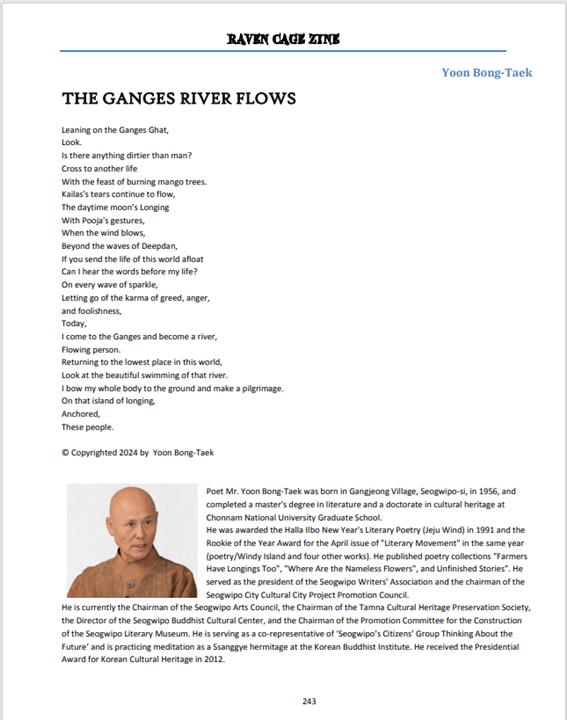 RAVEN CAGE ZINE

Yoon Bong-Taek

THE GANGES RIVER FLOWS

Leaning on the Ganges Ghat,
Look.
Is there anything dirtier than man?
Cross to another life
With the feast of burning mango trees.
Kailas's tears continue to flow,
The daytime moon's Longing
With Pooja's gestures,
When the wind blows,
Beyond the waves of Deepdan,
If you send the life of this world afloat
Can I hear the words before my life?
On every wave of sparkle,
Letting go of the karma of greed, anger,
and foolishness,
Today,
I come to the Ganges and become a river,
Flowing person.
Returning to the lowest place in this world,
Look at the beautiful swimming of that river.
I bow my whole body to the ground and make a pilgrimage.
On that island of longing,
Anchored,
These people.

© Copyrighted 2024 by Yoon Bong-Taek

Poet Mr. Yoon Bong-Taek was born in Gangjeong Village, Seogwipo-si, in 1956, and completed a master's degree in literature and a doctorate in cultural heritage at Chonnam National University Graduate School.
He was awarded the Halla Ilbo New Year's Literary Poetry (Jeju Wind) in 1991 and the Rookie of the Year Award for the April issue of "Literary Movement" in the same year (poetry/Windy Island and four other works). He published poetry collections "Farmers Have Longings Too", "Where Are the Nameless Flowers", and Unfinished Stories". He served as the president of the Seogwipo Writers' Association and the chairman of the Seogwipo City Cultural City Project Promotion Council.
He is currently the Chairman of the Seogwipo Arts Council, the Chairman of the Tamna Cultural Heritage Preservation Society, the Director of the Seogwipo Buddhist Cultural Center, and the Chairman of the Promotion Committee for the Construction of the Seogwipo Literary Museum. He is serving as a co-representative of 'Seogwipo's Citizens' Group Thinking About the Future' and is practicing meditation as a Ssanggye hermitage at the Korean Buddhist Institute. He received the Presidential Award for Korean Cultural Heritage in 2012.

243